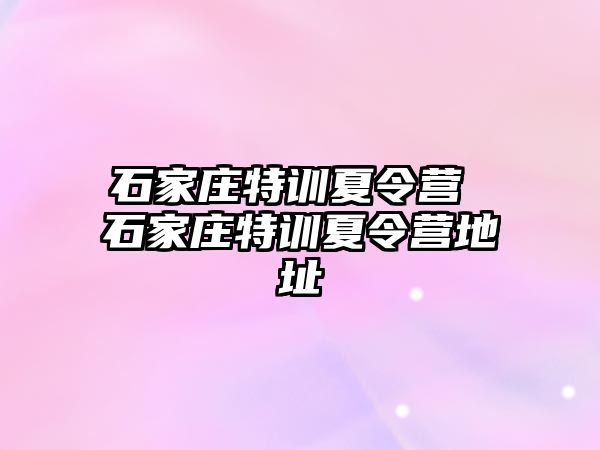 石家庄特训夏令营 石家庄特训夏令营地址